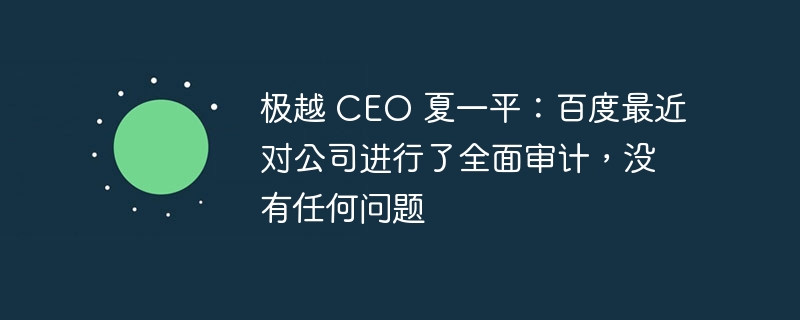 极越 CEO 夏一平：百度最近对公司进行了全面审计，没有任何问题